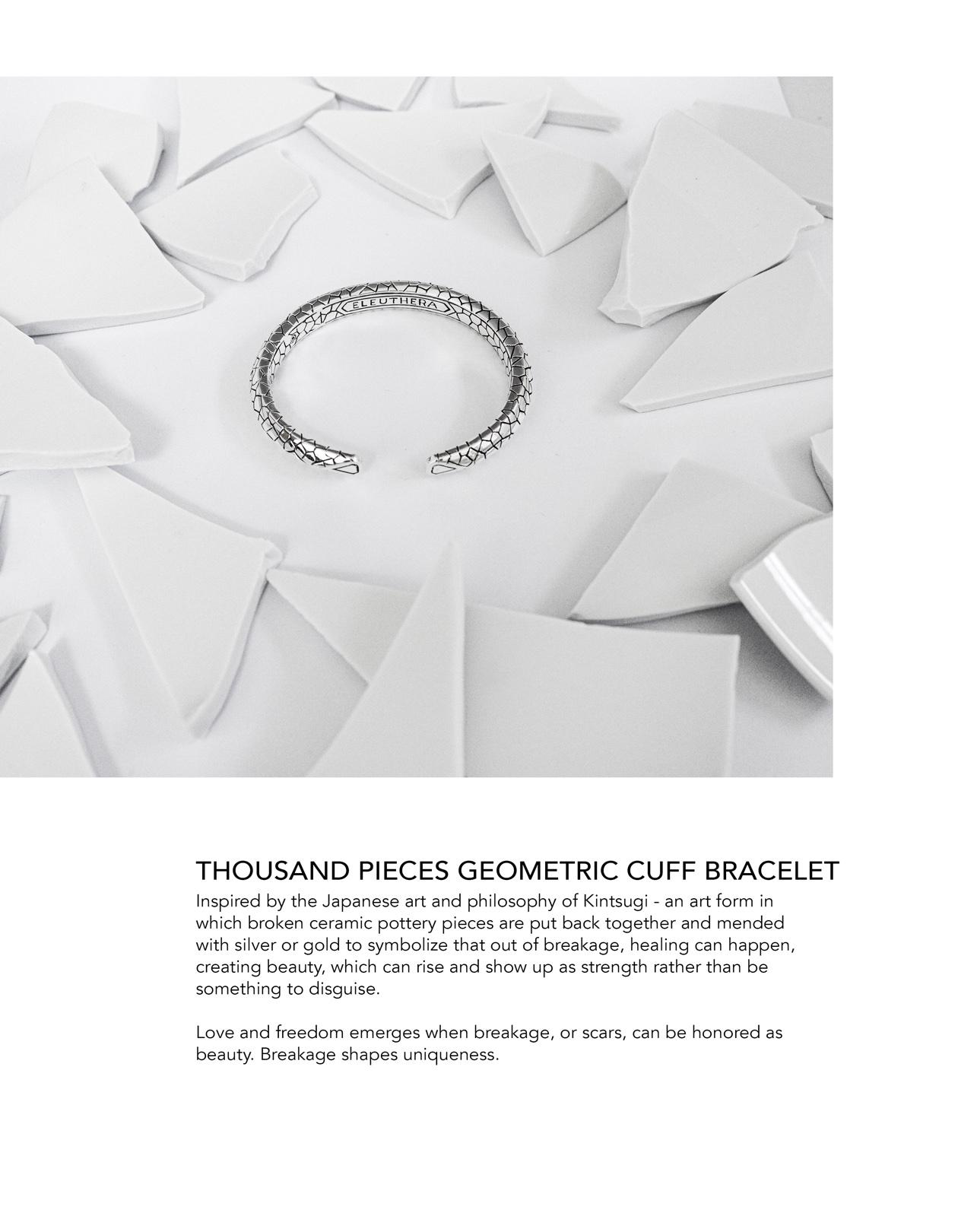 ELEUTHERA

THOUSAND PIECES GEOMETRIC CUFF BRACELET

Inspired by the Japanese art and philosophy of Kintsugi - an art form in which broken ceramic pottery pieces are put back together and mended with silver or gold to symbolize that out of breakage, healing can happen, creating beauty, which can rise and show up as strength rather than be something to disguise.

Love and freedom emerges when breakage, or scars, can be honored as beauty. Breakage shapes uniqueness.